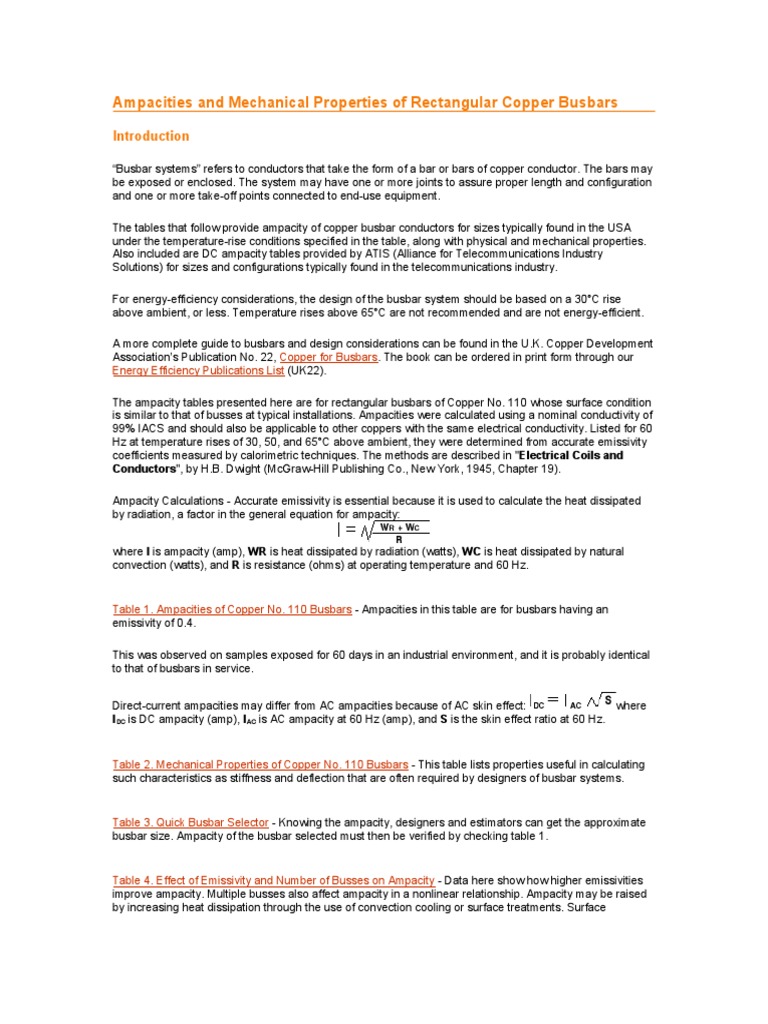 Ampacities and Mechanical Properties of Rectangular Copper Busbars

Introduction

"Busbar systems" refers to conductors that take the form of a bar or bars of copper conductor. The bars may be exposed or enclosed. The system may have one or more joints to assure proper length and configuration and one or more take-off points connected to end-use equipment.

The tables that follow provide ampacity of copper busbar conductors for sizes typically found in the USA under the temperature-rise conditions specified in the table, along with physical and mechanical properties. Also included are DC ampacity tables provided by ATIS (Alliance for Telecommunications Industry Solutions) for sizes and configurations typically found in the telecommunications industry.

For energy-efficiency considerations, the design of the busbar system should be based on a 30°C rise above ambient, or less. Temperature rises above 65°C are not recommended and are not energy-efficient.

A more complete guide to busbars and design considerations can be found in the U.K. Copper Development Association's Publication No. 22, Copper for Busbars. The book can be ordered in print form through our Energy Efficiency Publications List (UK22).

The ampacity tables presented here are for rectangular busbars of Copper No. 110 whose surface condition is similar to that of busses at typical installations. Ampacities were calculated using a nominal conductivity of 99% IACS and should also be applicable to other coppers with the same electrical conductivity. Listed for 60 Hz at temperature rises of 30, 50, and 65°C above ambient, they were determined from accurate emissivity coefficients measured by calorimetric techniques. The methods are described in "Electrical Coils and Conductors", by H.B. Dwight (McGraw-Hill Publishing Co., New York, 1945, Chapter 19).

Ampacity Calculations - Accurate emissivity is essential because it is used to calculate the heat dissipated by radiation, a factor in the general equation for ampacity:

$I = \sqrt{\frac{W_R + W_C}{R}}$

where I is ampacity (amp), WR is heat dissipated by radiation (watts), WC is heat dissipated by natural convection (watts), and R is resistance (ohms) at operating temperature and 60 Hz.

Table 1. Ampacities of Copper No. 110 Busbars - Ampacities in this table are for busbars having an emissivity of 0.4.

This was observed on samples exposed for 60 days in an industrial environment, and it is probably identical to that of busbars in service.

Direct-current ampacities may differ from AC ampacities because of AC skin effect: $I_{DC} = I_{AC} \sqrt{S}$ where $I_{DC}$ is DC ampacity (amp), $I_{AC}$ is AC ampacity at 60 Hz (amp), and S is the skin effect ratio at 60 Hz.

Table 2. Mechanical Properties of Copper No. 110 Busbars - This table lists properties useful in calculating such characteristics as stiffness and deflection that are often required by designers of busbar systems.

Table 3. Quick Busbar Selector - Knowing the ampacity, designers and estimators can get the approximate busbar size. Ampacity of the busbar selected must then be verified by checking table 1.

Table 4. Effect of Emissivity and Number of Busses on Ampacity - Data here show how higher emissivities improve ampacity. Multiple busses also affect ampacity in a nonlinear relationship. Ampacity may be raised by increasing heat dissipation through the use of convection cooling or surface treatments. Surface